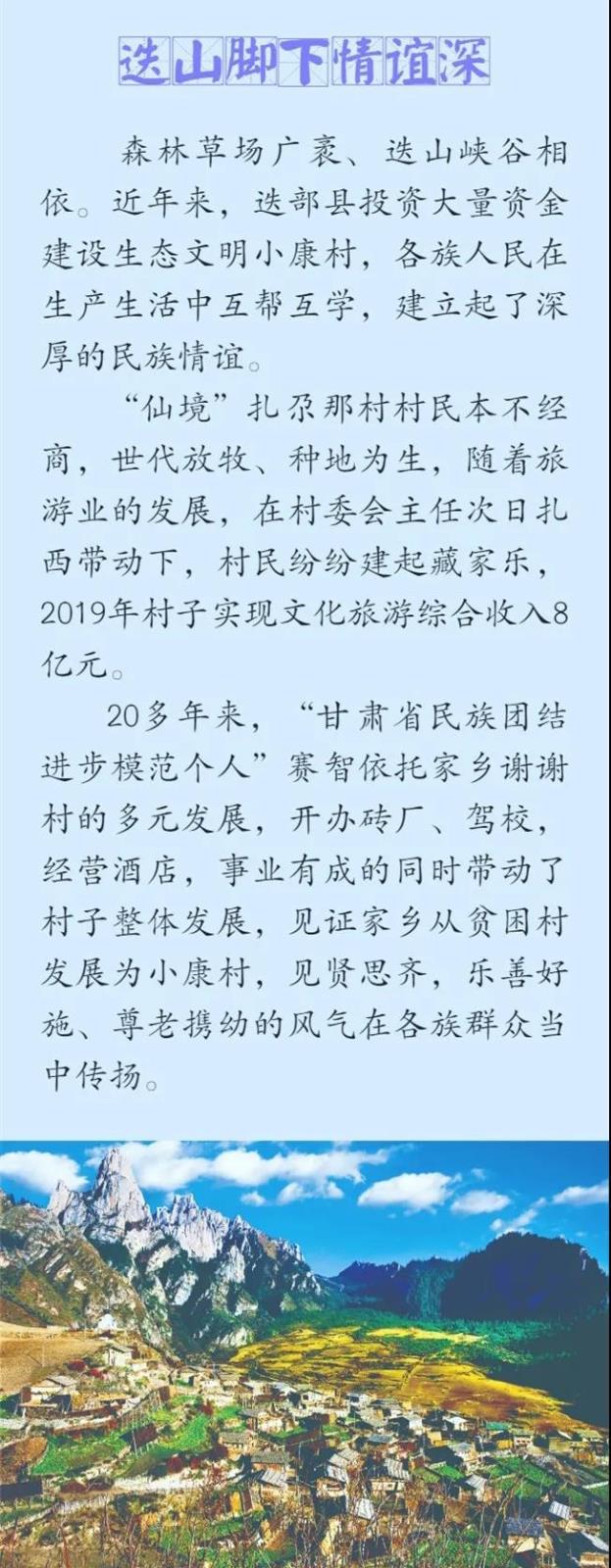 迭山脚下情谊深

森林草场广袤、迭山峡谷相依。近年来，迭部县投资大量资金建设生态文明小康村，各族人民在生产生活中互帮互学，建立起了深厚的民族情谊。

“仙境”扎尕那村村民本不经商，世代放牧、种地为生，随着旅游业的发展，在村委会主任次日扎西带动下，村民纷纷建起藏家乐，2019年村子实现文化旅游综合收入8亿元。

20多年来，“甘肃省民族团结进步模范个人”赛智依托家乡谢谢村的多元发展，开办砖厂、驾校，经营酒店，事业有成的同时带动了村子整体发展，见证家乡从贫困村发展为小康村，见贤思齐，乐善好施、尊老携幼的风气在各族群众当中传扬。